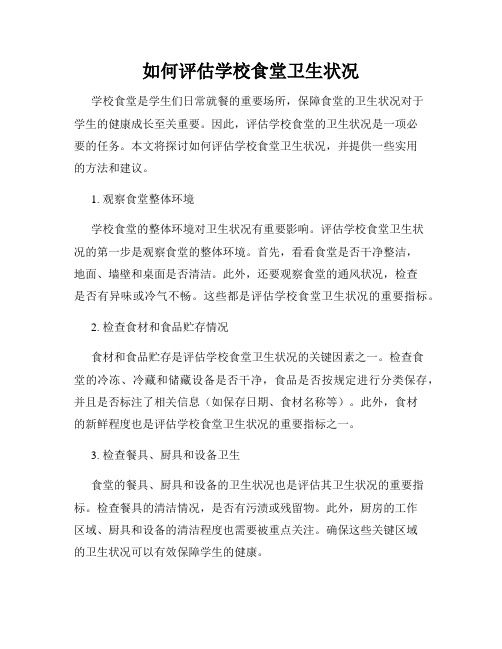 如何评估学校食堂卫生状况

学校食堂是学生们日常就餐的重要场所，保障食堂的卫生状况对于学生的健康成长至关重要。因此，评估学校食堂的卫生状况是一项必要的任务。本文将探讨如何评估学校食堂卫生状况，并提供一些实用的方法和建议。

1. 观察食堂整体环境

学校食堂的整体环境对卫生状况有重要影响。评估学校食堂卫生状况的第一步是观察食堂的整体环境。首先，看看食堂是否干净整洁，地面、墙壁和桌面是否清洁。此外，还要观察食堂的通风状况，检查是否有异味或冷气不畅。这些都是评估学校食堂卫生状况的重要指标。

2. 检查食材和食品贮存情况

食材和食品贮存是评估学校食堂卫生状况的关键因素之一。检查食堂的冷冻、冷藏和储藏设备是否干净，食品是否按规定进行分类保存，并且是否标注了相关信息（如保存日期、食材名称等）。此外，食材的新鲜程度也是评估学校食堂卫生状况的重要指标之一。

3. 检查餐具、厨具和设备卫生

食堂的餐具、厨具和设备的卫生状况也是评估其卫生状况的重要指标。检查餐具的清洁情况，是否有污渍或残留物。此外，厨房的工作区域、厨具和设备的清洁程度也需要被重点关注。确保这些关键区域的卫生状况可以有效保障学生的健康。